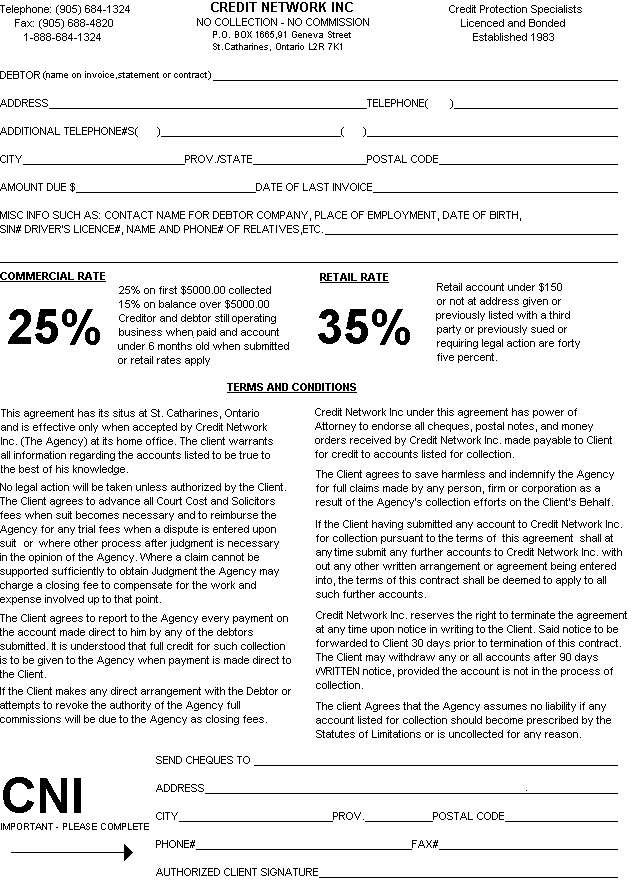 Telephone: (905) 684-1324
Fax: (905) 688-4820
1-888-684-1324

CREDIT NETWORK INC
NO COLLECTION - NO COMMISSION
P.O. BOX 1665,91 Geneva Street
St.Catharines, Ontario L2R 7K1

Credit Protection Specialists
Licenced and Bonded
Established 1983

DEBTOR (name on invoice,statement or contract)

ADDRESS TELEPHONE( )

ADDITIONAL TELEPHONE#S( ) ( )

CITY PROV./STATE POSTAL CODE

AMOUNT DUE $ DATE OF LAST INVOICE

MISC INFO SUCH AS: CONTACT NAME FOR DEBTOR COMPANY, PLACE OF EMPLOYMENT, DATE OF BIRTH, SIN# DRIVER'S LICENCE#, NAME AND PHONE# OF RELATIVES,ETC.

COMMERCIAL RATE

25%

25% on first $5000.00 collected
15% on balance over $5000.00
Creditor and debtor still operating business when paid and account under 6 months old when submitted or retail rates apply

RETAIL RATE

35%

Retail account under $150 or not at address given or previously listed with a third party or previously sued or requiring legal action are forty five percent.

TERMS AND CONDITIONS

This agreement has its situs at St. Catharines, Ontario and is effective only when accepted by Credit Network Inc. (The Agency) at its home office. The client warrants all information regarding the accounts listed to be true to the best of his knowledge.

No legal action will be taken unless authorized by the Client. The Client agrees to advance all Court Cost and Solicitors fees when suit becomes necessary and to reimburse the Agency for any trial fees when a dispute is entered upon suit or where other process after judgment is necessary in the opinion of the Agency. Where a claim cannot be supported sufficiently to obtain Judgment the Agency may charge a closing fee to compensate for the work and expense involved up to that point.

The Client agrees to report to the Agency every payment on the account made direct to him by any of the debtors submitted. It is understood that full credit for such collection is to be given to the Agency when payment is made direct to the Client.

If the Client makes any direct arrangement with the Debtor or attempts to revoke the authority of the Agency full commissions will be due to the Agency as closing fees.

Credit Network Inc under this agreement has power of Attorney to endorse all cheques, postal notes, and money orders received by Credit Network Inc. made payable to Client for credit to accounts listed for collection.

The Client agrees to save harmless and indemnify the Agency for full claims made by any person, firm or corporation as a result of the Agency's collection efforts on the Client's Behalf.

If the Client having submitted any account to Credit Network Inc. for collection pursuant to the terms of this agreement shall at any time submit any further accounts to Credit Network Inc. with out any other written arrangement or agreement being entered into, the terms of this contract shall be deemed to apply to all such further accounts.

Credit Network Inc. reserves the right to terminate the agreement at any time upon notice in writing to the Client. Said notice to be forwarded to Client 30 days prior to termination of this contract. The Client may withdraw any or all accounts after 90 days WRITTEN notice, provided the account is not in the process of collection.

The client Agrees that the Agency assumes no liability if any account listed for collection should become prescribed by the Statutes of Limitations or is uncollected for any reason.

CNI
IMPORTANT - PLEASE COMPLETE

SEND CHEQUES TO

ADDRESS

CITY PROV. POSTAL CODE

PHONE# FAX#

AUTHORIZED CLIENT SIGNATURE